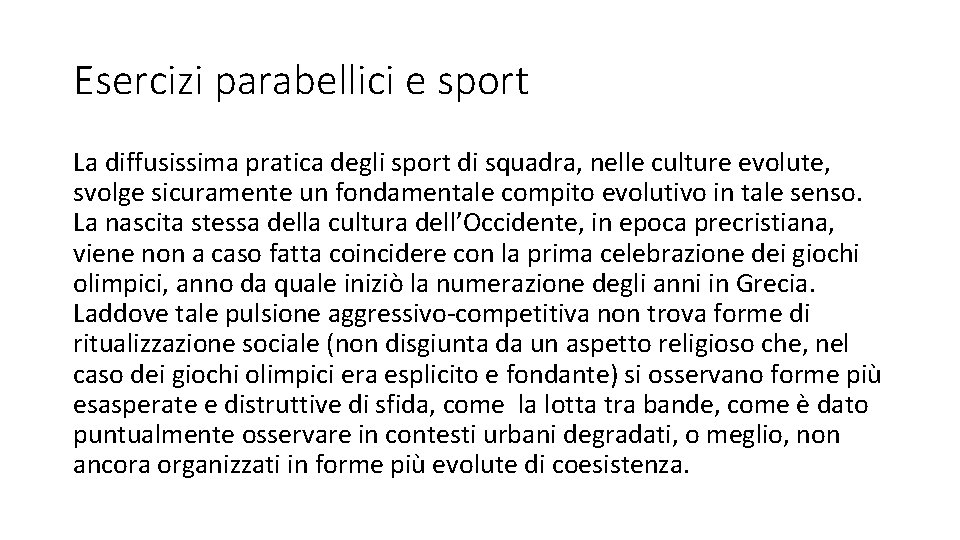 Esercizi parabellici e sport

La diffusissima pratica degli sport di squadra, nelle culture evolute, svolge sicuramente un fondamentale compito evolutivo in tale senso. La nascita stessa della cultura dell'Occidente, in epoca precristiana, viene non a caso fatta coincidere con la prima celebrazione dei giochi olimpici, anno da quale iniziò la numerazione degli anni in Grecia. Laddove tale pulsione aggressivo-competitiva non trova forme di ritualizzazione sociale (non disgiunta da un aspetto religioso che, nel caso dei giochi olimpici era esplicito e fondante) si osservano forme più esasperate e distruttive di sfida, come la lotta tra bande, come è dato puntualmente osservare in contesti urbani degradati, o meglio, non ancora organizzati in forme più evolute di coesistenza.